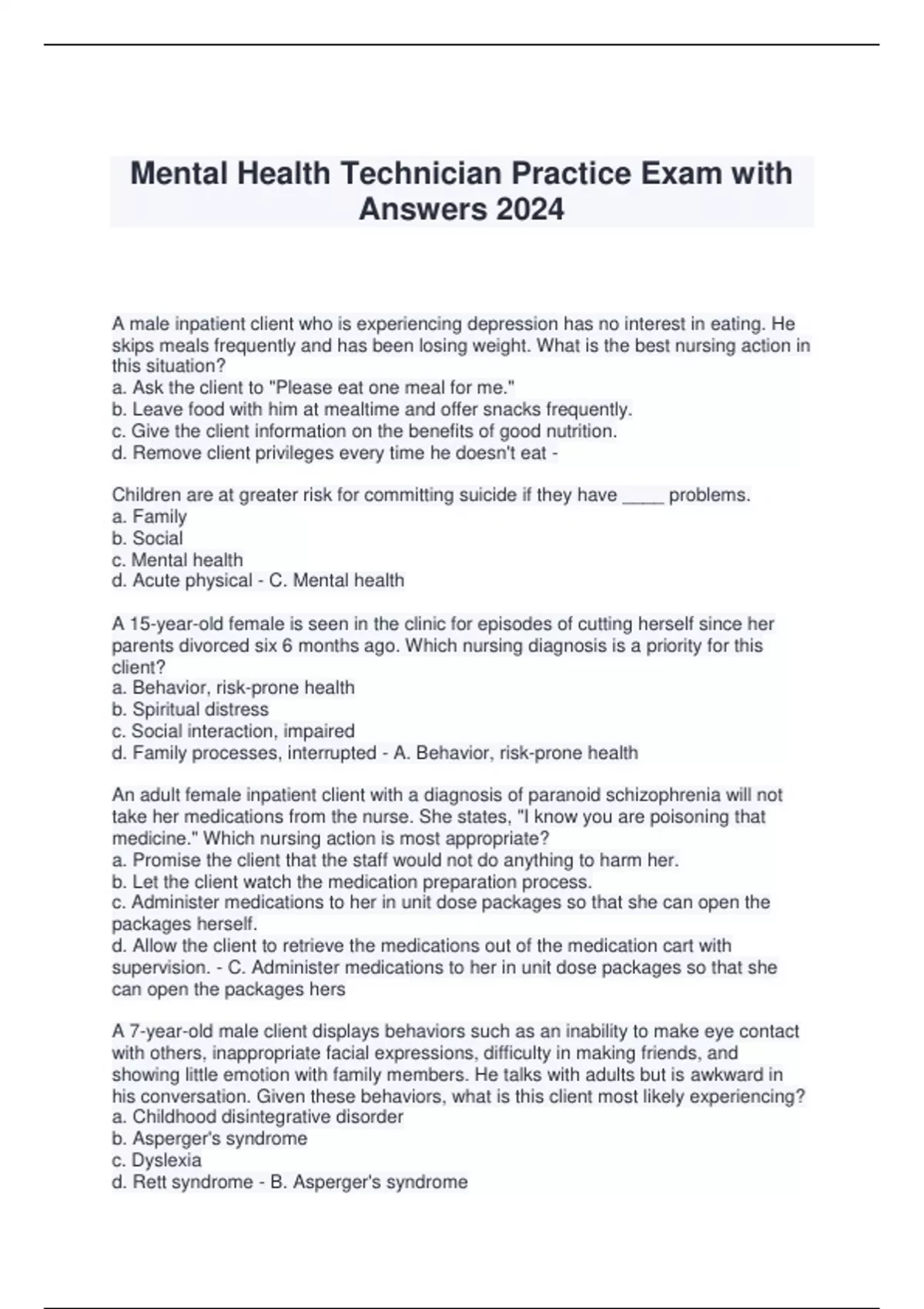 Mental Health Technician Practice Exam with Answers 2024

A male inpatient client who is experiencing depression has no interest in eating. He skips meals frequently and has been losing weight. What is the best nursing action in this situation?
a. Ask the client to "Please eat one meal for me."
b. Leave food with him at mealtime and offer snacks frequently.
c. Give the client information on the benefits of good nutrition.
d. Remove client privileges every time he doesn't eat -

Children are at greater risk for committing suicide if they have _____ problems.
a. Family
b. Social
c. Mental health
d. Acute physical - C. Mental health

A 15-year-old female is seen in the clinic for episodes of cutting herself since her parents divorced six 6 months ago. Which nursing diagnosis is a priority for this client?
a. Behavior, risk-prone health
b. Spiritual distress
c. Social interaction, impaired
d. Family processes, interrupted - A. Behavior, risk-prone health

An adult female inpatient client with a diagnosis of paranoid schizophrenia will not take her medications from the nurse. She states, "I know you are poisoning that medicine." Which nursing action is most appropriate?
a. Promise the client that the staff would not do anything to harm her.
b. Let the client watch the medication preparation process.
c. Administer medications to her in unit dose packages so that she can open the packages herself.
d. Allow the client to retrieve the medications out of the medication cart with supervision. - C. Administer medications to her in unit dose packages so that she can open the packages hers

A 7-year-old male client displays behaviors such as an inability to make eye contact with others, inappropriate facial expressions, difficulty in making friends, and showing little emotion with family members. He talks with adults but is awkward in his conversation. Given these behaviors, what is this client most likely experiencing?
a. Childhood disintegrative disorder
b. Asperger's syndrome
c. Dyslexia
d. Rett syndrome - B. Asperger's syndrome